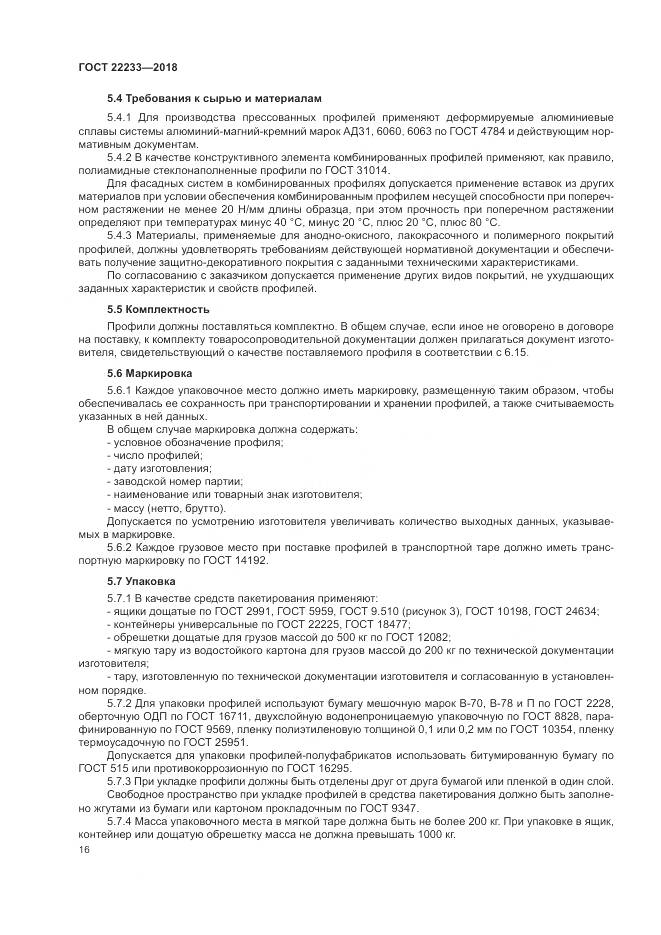 ГОСТ 22233—2018

5.4 Требования к сырью и материалам

5.4.1 Для производства прессованных профилей применяют деформируемые алюминиевые сплавы системы алюминий-магний-кремний марок АД31, 6060, 6063 по ГОСТ 4784 и действующим нормативным документам.

5.4.2 В качестве конструктивного элемента комбинированных профилей применяют, как правило, полиамидные стеклонаполненные профили по ГОСТ 31014.

Для фасадных систем в комбинированных профилях допускается применение вставок из других материалов при условии обеспечения комбинированным профилем несущей способности при поперечном растяжении не менее 20 Н/мм длины образца, при этом прочность при поперечном растяжении определяют при температурах минус 40 °С, минус 20 °С, плюс 20 °С, плюс 80 °С.

5.4.3 Материалы, применяемые для анодно-окисного, лакокрасочного и полимерного покрытий профилей, должны удовлетворять требованиям действующей нормативной документации и обеспечивать получение защитно-декоративного покрытия с заданными техническими характеристиками.

По согласованию с заказчиком допускается применение других видов покрытий, не ухудшающих заданных характеристик и свойств профилей.

5.5 Комплектность

Профили должны поставляться комплектно. В общем случае, если иное не оговорено в договоре на поставку, к комплекту товаросопроводительной документации должен прилагаться документ изготовителя, свидетельствующий о качестве поставляемого профиля в соответствии с 6.15.

5.6 Маркировка

5.6.1 Каждое упаковочное место должно иметь маркировку, размещенную таким образом, чтобы обеспечивалась ее сохранность при транспортировании и хранении профилей, а также считываемость указанных в ней данных.

В общем случае маркировка должна содержать:
- условное обозначение профиля;
- число профилей;
- дату изготовления;
- заводской номер партии;
- наименование или товарный знак изготовителя;
- массу (нетто, брутто).

Допускается по усмотрению изготовителя увеличивать количество выходных данных, указываемых в маркировке.

5.6.2 Каждое грузовое место при поставке профилей в транспортной таре должно иметь транспортную маркировку по ГОСТ 14192.

5.7 Упаковка

5.7.1 В качестве средств пакетирования применяют:
- ящики дощатые по ГОСТ 2991, ГОСТ 5959, ГОСТ 9.510 (рисунок 3), ГОСТ 10198, ГОСТ 24634;
- контейнеры универсальные по ГОСТ 22225, ГОСТ 18477;
- обрешетки дощатые для грузов массой до 500 кг по ГОСТ 12082;
- мягкую тару из водостойкого картона для грузов массой до 200 кг по технической документации изготовителя;
- тару, изготовленную по технической документации изготовителя и согласованную в установленном порядке.

5.7.2 Для упаковки профилей используют бумагу мешочную марок В-70, В-78 и П по ГОСТ 2228, оберточную ОДП по ГОСТ 16711, двухслойную водонепроницаемую упаковочную по ГОСТ 8828, парафинированную по ГОСТ 9569, пленку полиэтиленовую толщиной 0,1 или 0,2 мм по ГОСТ 10354, пленку термоусадочную по ГОСТ 25951.

Допускается для упаковки профилей-полуфабрикатов использовать битумированную бумагу по ГОСТ 515 или противокоррозионную по ГОСТ 16295.

5.7.3 При укладке профили должны быть отделены друг от друга бумагой или пленкой в один слой.

Свободное пространство при укладке профилей в средства пакетирования должно быть заполнено жгутами из бумаги или картоном прокладочным по ГОСТ 9347.

5.7.4 Масса упаковочного места в мягкой таре должна быть не более 200 кг. При упаковке в ящик, контейнер или дощатую обрешетку масса не должна превышать 1000 кг.

16